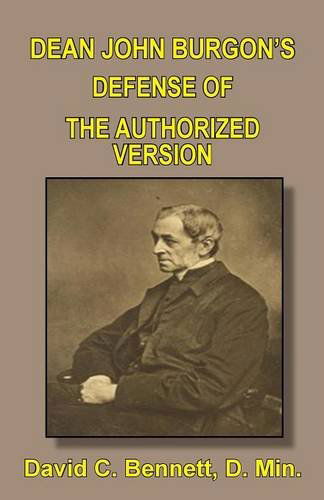 DEAN JOHN BURGON'S
DEFENSE OF
THE AUTHORIZED VERSION

David C. Bennett, D. Min.